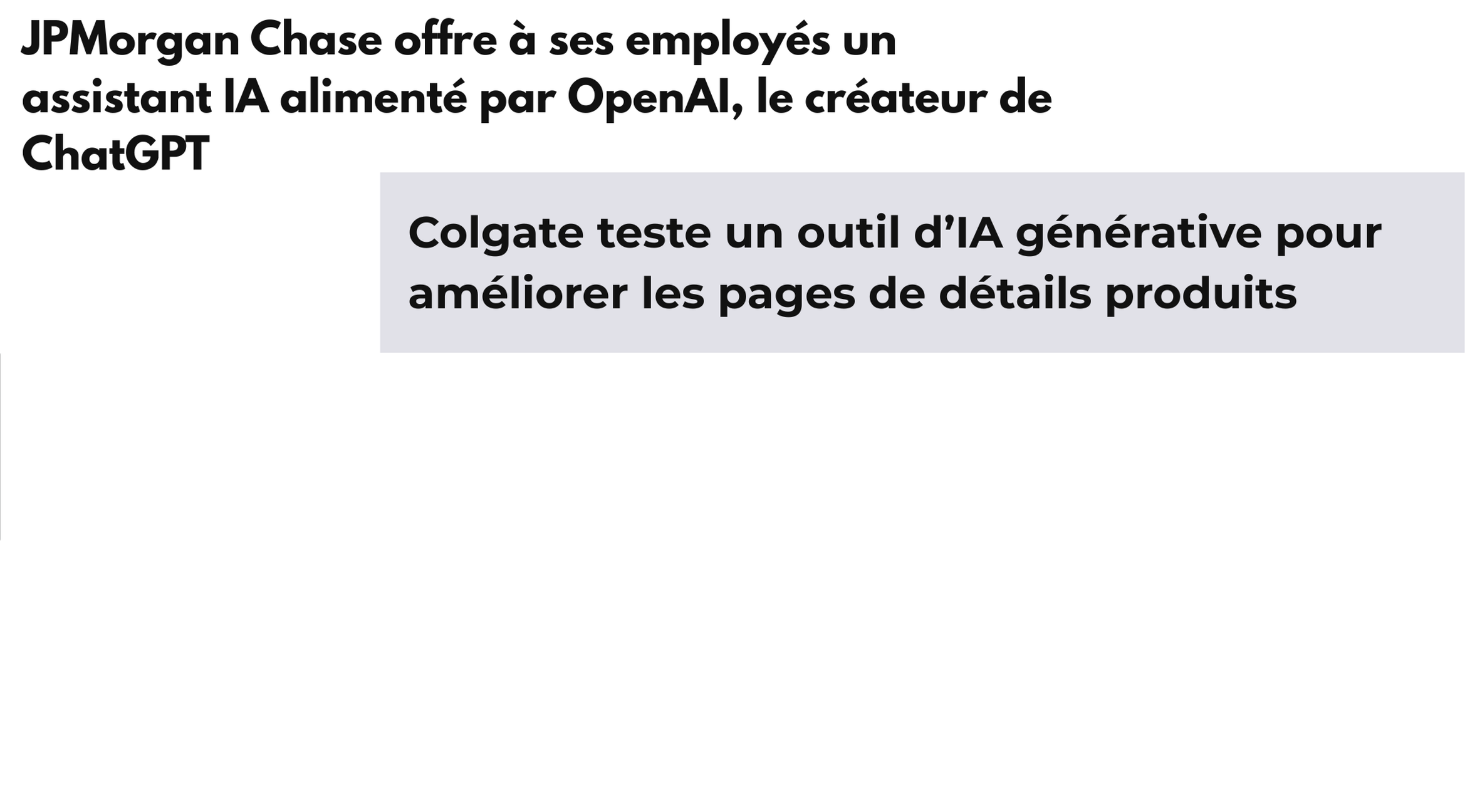 JPMorgan Chase offre à ses employés un assistant IA alimenté par OpenAI, le créateur de ChatGPT

Colgate teste un outil d'IA générative pour améliorer les pages de détails produits